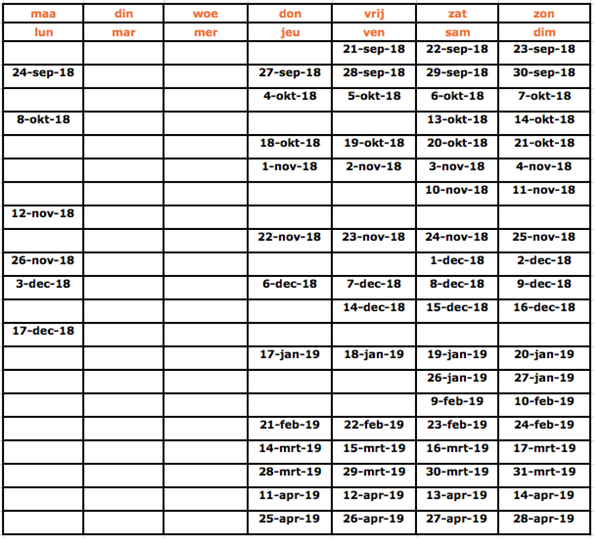 | maa | din | woe | don | vrij | zat | zon |
|---|---|---|---|---|---|---|
| lun | mar | mer | jeu | ven | sam | dim |
| | | | | 21-sep-18 | 22-sep-18 | 23-sep-18 |
| 24-sep-18 | | | 27-sep-18 | 28-sep-18 | 29-sep-18 | 30-sep-18 |
| | | | 4-okt-18 | 5-okt-18 | 6-okt-18 | 7-okt-18 |
| 8-okt-18 | | | | | 13-okt-18 | 14-okt-18 |
| | | | 18-okt-18 | 19-okt-18 | 20-okt-18 | 21-okt-18 |
| | | | 1-nov-18 | 2-nov-18 | 3-nov-18 | 4-nov-18 |
| | | | | | 10-nov-18 | 11-nov-18 |
| 12-nov-18 | | | | | | |
| | | | 22-nov-18 | 23-nov-18 | 24-nov-18 | 25-nov-18 |
| 26-nov-18 | | | | | 1-dec-18 | 2-dec-18 |
| 3-dec-18 | | | 6-dec-18 | 7-dec-18 | 8-dec-18 | 9-dec-18 |
| | | | | 14-dec-18 | 15-dec-18 | 16-dec-18 |
| 17-dec-18 | | | | | | |
| | | | 17-jan-19 | 18-jan-19 | 19-jan-19 | 20-jan-19 |
| | | | | | 26-jan-19 | 27-jan-19 |
| | | | | | 9-feb-19 | 10-feb-19 |
| | | | 21-feb-19 | 22-feb-19 | 23-feb-19 | 24-feb-19 |
| | | | 14-mrt-19 | 15-mrt-19 | 16-mrt-19 | 17-mrt-19 |
| | | | 28-mrt-19 | 29-mrt-19 | 30-mrt-19 | 31-mrt-19 |
| | | | 11-apr-19 | 12-apr-19 | 13-apr-19 | 14-apr-19 |
| | | | 25-apr-19 | 26-apr-19 | 27-apr-19 | 28-apr-19 |